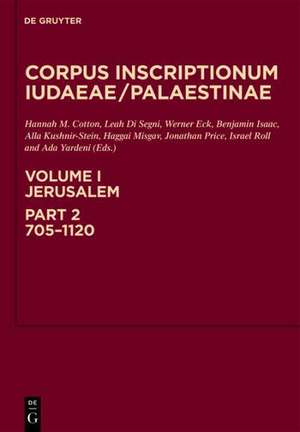 DE GRUYTER

CORPUS INSCRIPTIONUM IUDAEAE/PALAESTINAE

Hannah M. Cotton, Leah Di Segni, Werner Eck, Benjamin Isaac, Alla Kushnir-Stein, Haggai Misgav, Jonathan Price, Israel Roll and Ada Yardeni (Eds.)

VOLUME I
JERUSALEM

PART 2
705–1120

DE
G